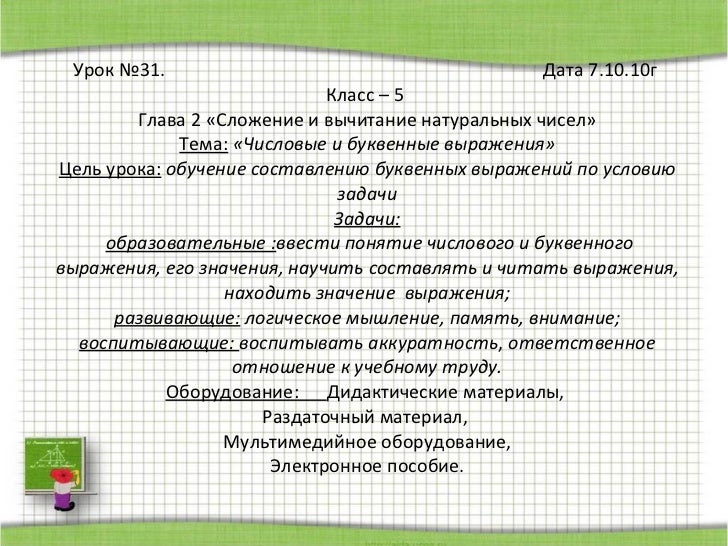 Урок №31. Дата 7.10.10г

Класс – 5

Глава 2 «Сложение и вычитание натуральных чисел»

Тема: «Числовые и буквенные выражения»

Цель урока: обучение составлению буквенных выражений по условию задачи

Задачи:

образовательные :ввести понятие числового и буквенного выражения, его значения, научить составлять и читать выражения, находить значение выражения;

развивающие: логическое мышление, память, внимание;

воспитывающие: воспитывать аккуратность, ответственное отношение к учебному труду.

Оборудование: Дидактические материалы,
Раздаточный материал,
Мультимедийное оборудование,
Электронное пособие.